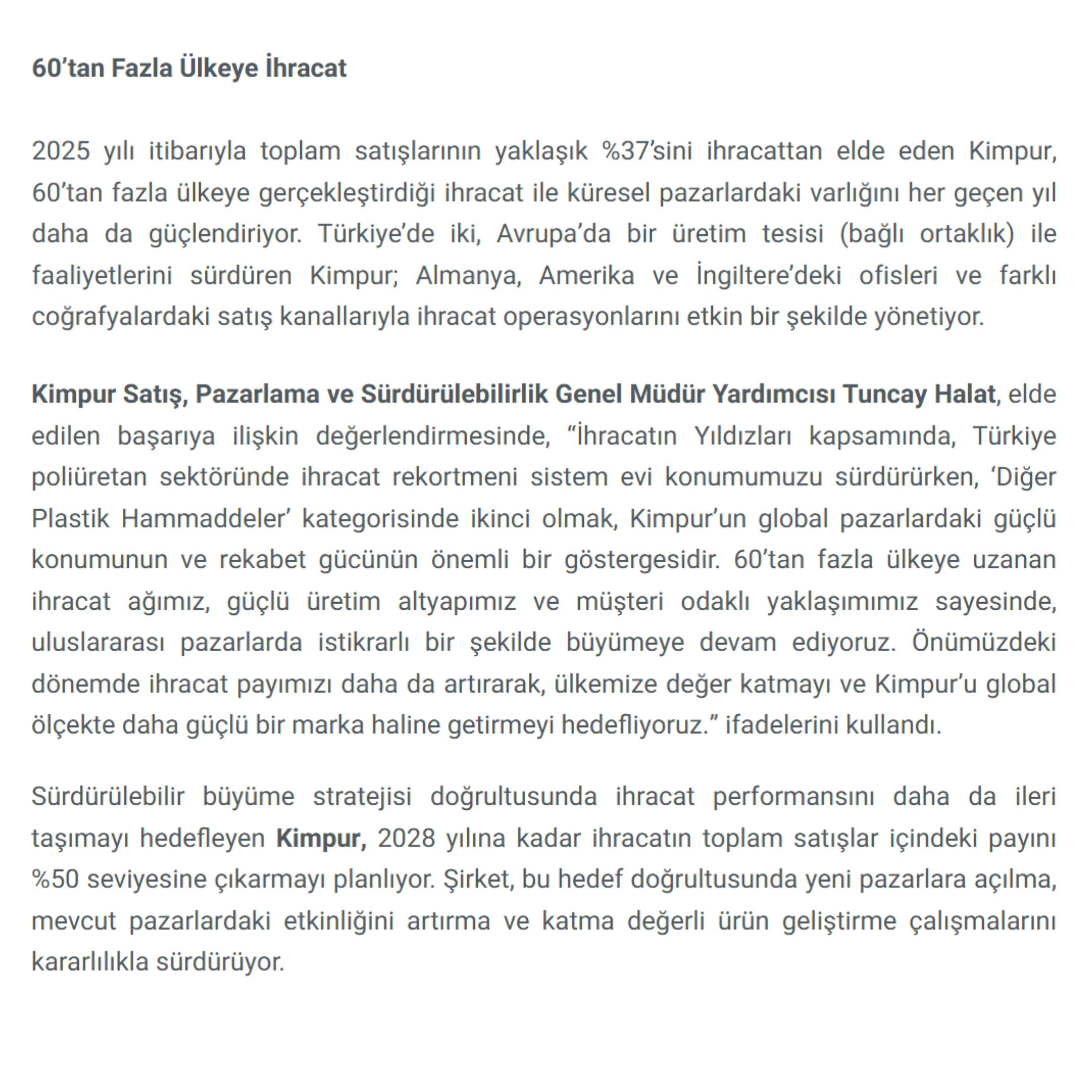 60’tan Fazla Ülkeye İhracat

2025 yılı itibarıyla toplam satışlarının yaklaşık %37’sini ihracattan elde eden Kimpur, 60’tan fazla ülkeye gerçekleştirdiği ihracat ile küresel pazarlardaki varlığını her geçen yıl daha da güçlendiriyor. Türkiye’de iki, Avrupa’da bir üretim tesisi (bağlı ortaklık) ile faaliyetlerini sürdüren Kimpur; Almanya, Amerika ve İngiltere’deki ofisleri ve farklı coğrafyalardaki satış kanallarıyla ihracat operasyonlarını etkin bir şekilde yönetiyor.

Kimpur Satış, Pazarlama ve Sürdürülebilirlik Genel Müdür Yardımcısı Tuncay Halat, elde edilen başarıya ilişkin değerlendirmesinde, “İhracatın Yıldızları kapsamında, Türkiye poliüretan sektöründe ihracat rekortmeni sistem evi konumumuzu sürdürürken, ‘Diğer Plastik Hammaddeler’ kategorisinde ikinci olmak, Kimpur’un global pazarlardaki güçlü konumunun ve rekabet gücünün önemli bir göstergesidir. 60’tan fazla ülkeye uzanan ihracat ağımız, güçlü üretim altyapımız ve müşteri odaklı yaklaşımımız sayesinde, uluslararası pazarlarda istikrarlı bir şekilde büyümeye devam ediyoruz. Önümüzdeki dönemde ihracat payımızı daha da artırarak, ülkemize değer katmayı ve Kimpur’u global ölçekte daha güçlü bir marka haline getirmeyi hedefliyoruz.” ifadelerini kullandı.

Sürdürülebilir büyüme stratejisi doğrultusunda ihracat performansını daha da ileri taşımayı hedefleyen Kimpur, 2028 yılına kadar ihracatın toplam satışlar içindeki payını %50 seviyesine çıkarmayı planlıyor. Şirket, bu hedef doğrultusunda yeni pazarlara açılma, mevcut pazarlardaki etkinliğini artırma ve katma değerli ürün geliştirme çalışmalarını kararlılıkla sürdürüyor.